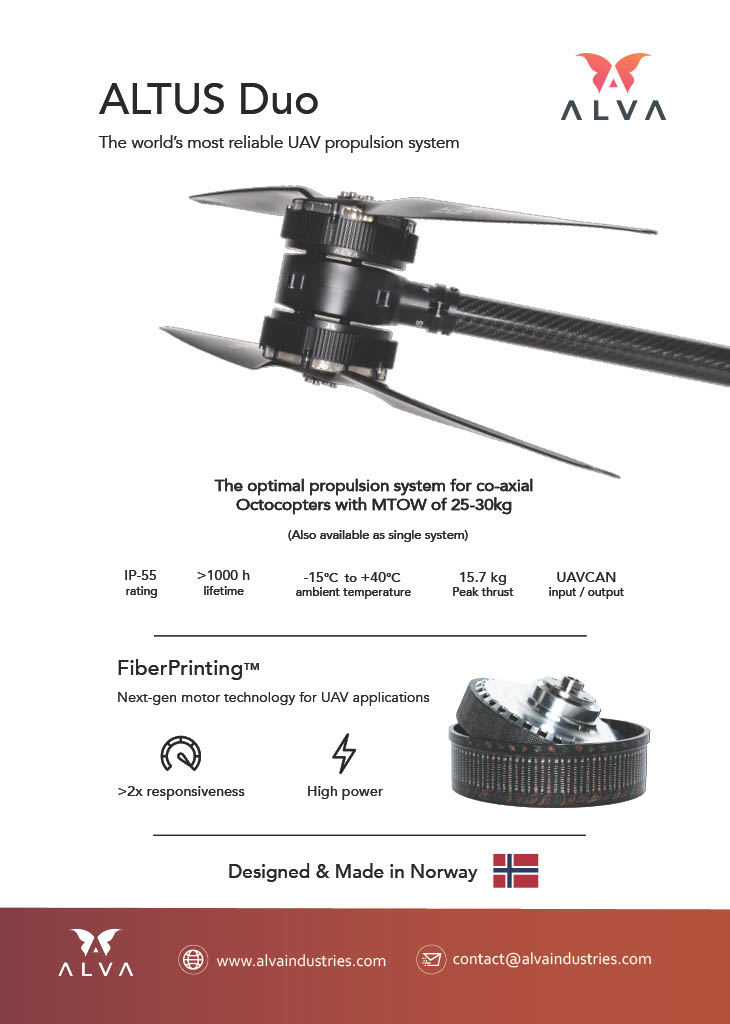 ALTUS Duo

ALVA

The world's most reliable UAV propulsion system

The optimal propulsion system for co-axial Octocopters with MTOW of 25-30kg

(Also available as single system)

IP-55
rating

>1000 h
lifetime

-15°C to +40°C
ambient temperature

15.7 kg
Peak thrust

UAVCAN
input / output

FiberPrinting™

Next-gen motor technology for UAV applications

>2x responsiveness

High power

Designed & Made in Norway

ALVA

www.alvaindustries.com

contact@alvaindustries.com